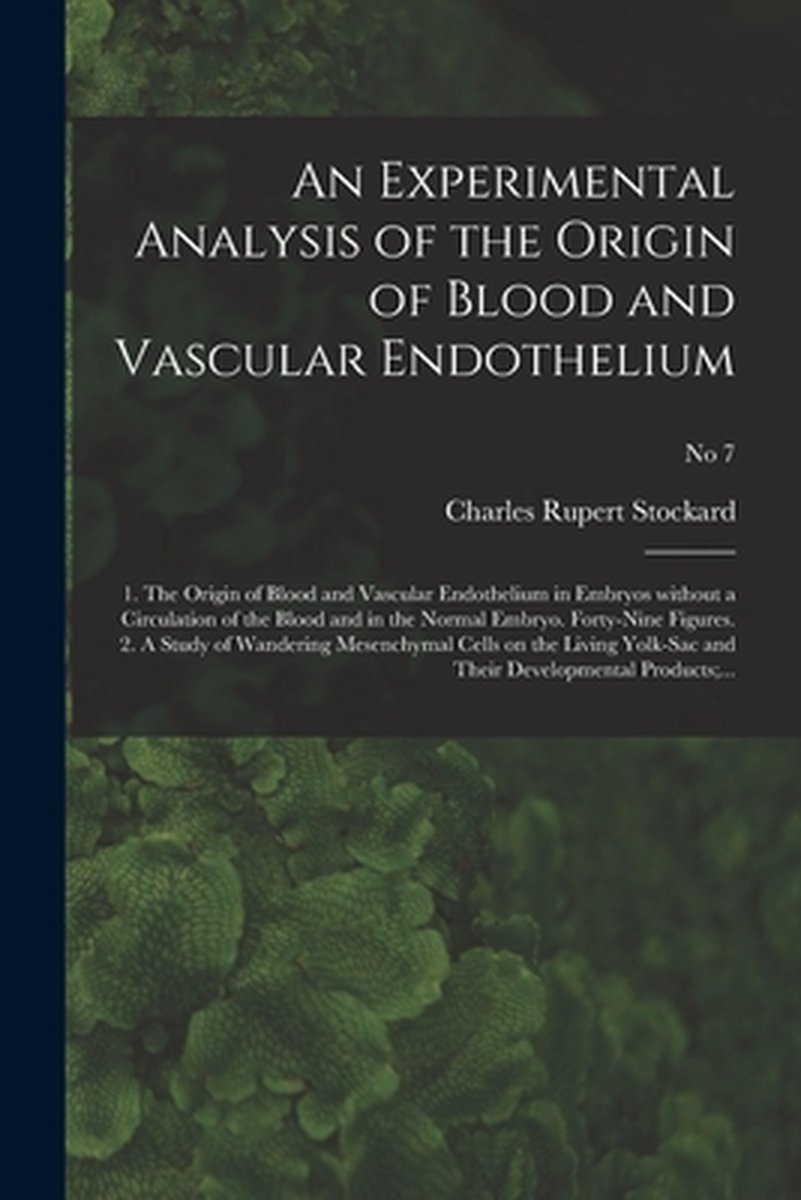 An Experimental Analysis of the Origin of Blood and Vascular Endothelium

No 7

Charles Rupert Stockard

1. The Origin of Blood and Vascular Endothelium in Embryos without a Circulation of the Blood and in the Normal Embryo. Forty-Nine Figures. 2. A Study of Wandering Mesenchymal Cells on the Living Yolk-Sac and Their Developmental Products;...